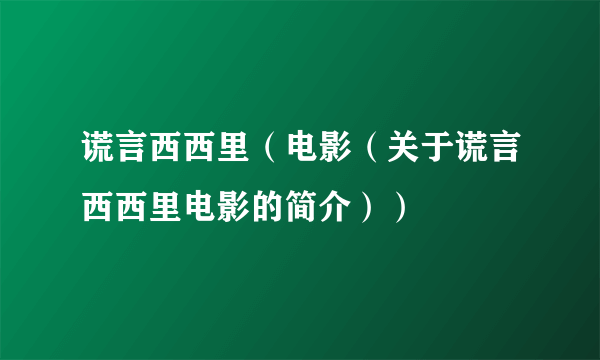 谎言西西里（电影（关于谎言西西里电影的简介））